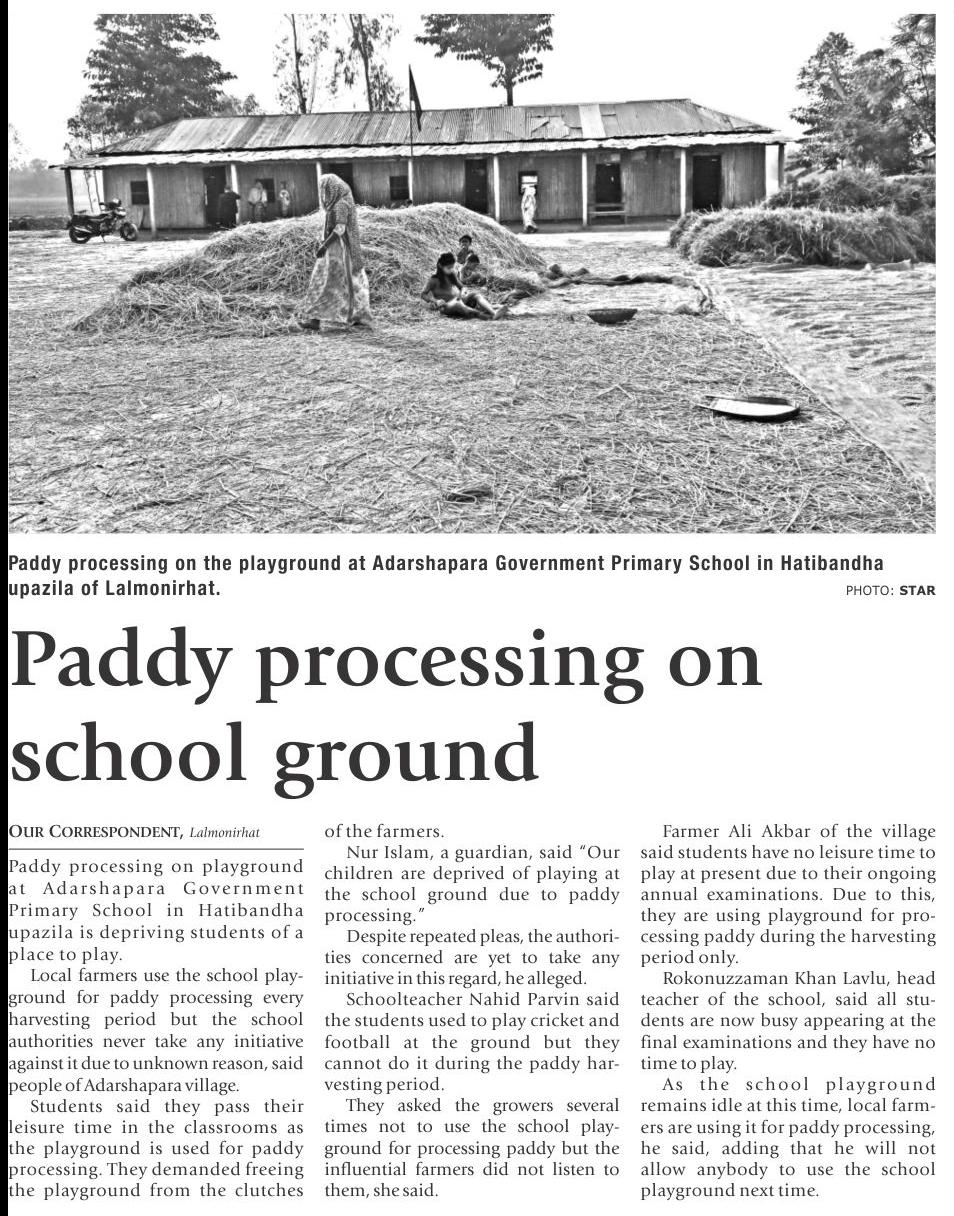 Paddy processing on the playground at Adarshapara Government Primary School in Hatibandha upazila of Lalmonirhat.

PHOTO: STAR

Paddy processing on school ground

OUR CORRESPONDENT, Lalmonirhat

Paddy processing on playground at Adarshapara Government Primary School in Hatibandha upazila is depriving students of a place to play.

Local farmers use the school playground for paddy processing every harvesting period but the school authorities never take any initiative against it due to unknown reason, said people of Adarshapara village.

Students said they pass their leisure time in the classrooms as the playground is used for paddy processing. They demanded freeing the playground from the clutches of the farmers.

Nur Islam, a guardian, said "Our children are deprived of playing at the school ground due to paddy processing."

Despite repeated pleas, the authorities concerned are yet to take any initiative in this regard, he alleged.

Schoolteacher Nahid Parvin said the students used to play cricket and football at the ground but they cannot do it during the paddy harvesting period.

They asked the growers several times not to use the school playground for processing paddy but the influential farmers did not listen to them, she said.

Farmer Ali Akbar of the village said students have no leisure time to play at present due to their ongoing annual examinations. Due to this, they are using playground for processing paddy during the harvesting period only.

Rokonuzzaman Khan Lavlu, head teacher of the school, said all students are now busy appearing at the final examinations and they have no time to play.

As the school playground remains idle at this time, local farmers are using it for paddy processing, he said, adding that he will not allow anybody to use the school playground next time.